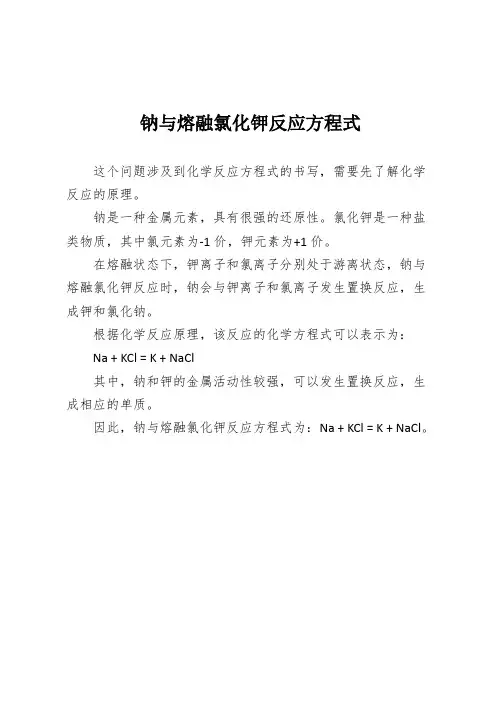 钠与熔融氯化钾反应方程式

这个问题涉及到化学反应方程式的书写，需要先了解化学反应的原理。

钠是一种金属元素，具有很强的还原性。氯化钾是一种盐类物质，其中氯元素为-1价，钾元素为+1价。

在熔融状态下，钾离子和氯离子分别处于游离状态，钠与熔融氯化钾反应时，钠会与钾离子和氯离子发生置换反应，生成钾和氯化钠。

根据化学反应原理，该反应的化学方程式可以表示为：

$Na + KCl = K + NaCl$

其中，钠和钾的金属活动性较强，可以发生置换反应，生成相应的单质。

因此，钠与熔融氯化钾反应方程式为：$Na + KCl = K + NaCl$。